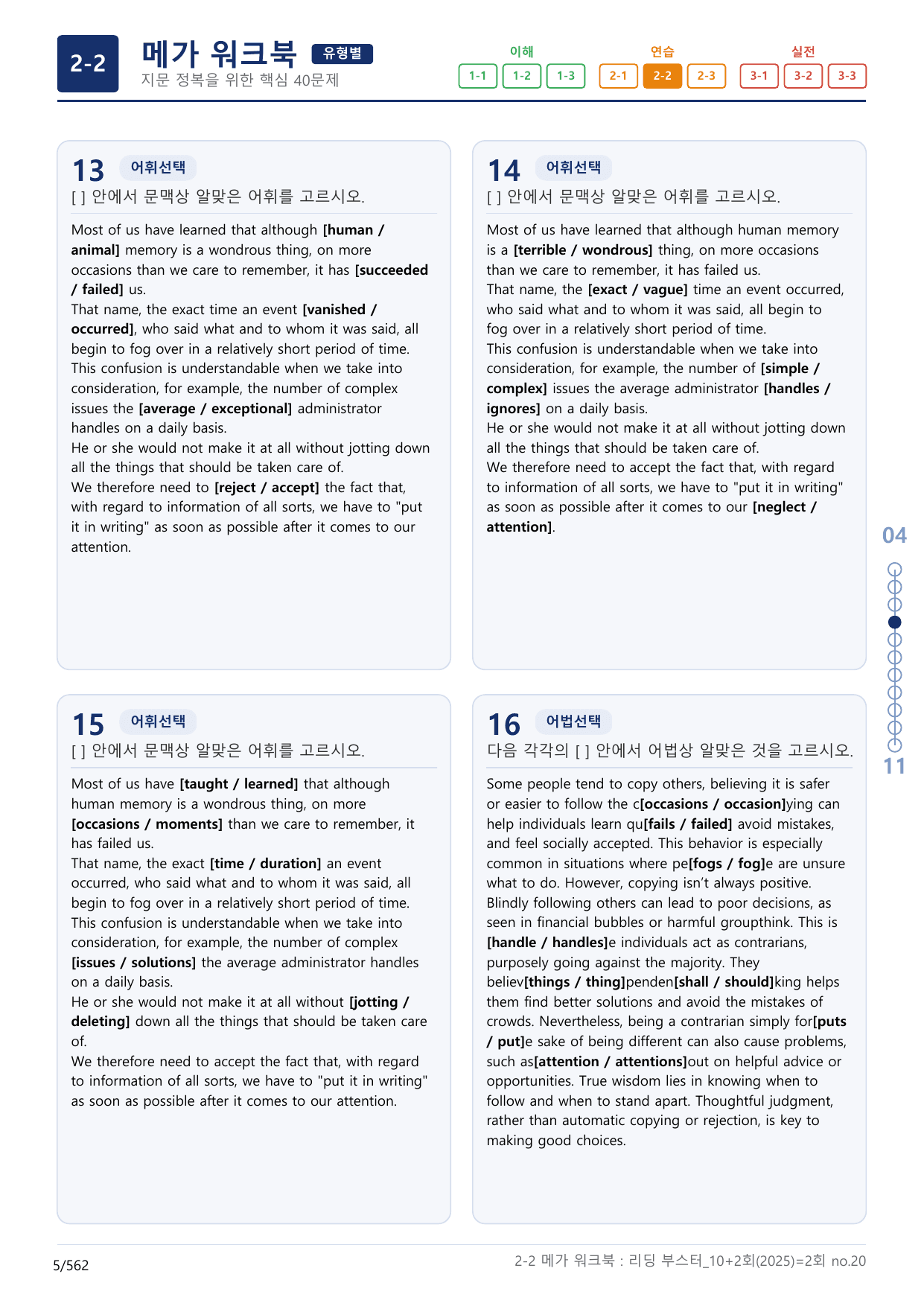 2-2 메가 워크북 유형별
지문 정복을 위한 핵심 40문제

이해
1-1 1-2 1-3
연습
2-1 2-2 2-3
실전
3-1 3-2 3-3

13 어휘선택
[ ] 안에서 문맥상 알맞은 어휘를 고르시오.

Most of us have learned that although [human / animal] memory is a wondrous thing, on more occasions than we care to remember, it has [succeeded / failed] us.
That name, the exact time an event [vanished / occurred], who said what and to whom it was said, all begin to fog over in a relatively short period of time.
This confusion is understandable when we take into consideration, for example, the number of complex issues the [average / exceptional] administrator handles on a daily basis.
He or she would not make it at all without jotting down all the things that should be taken care of.
We therefore need to [reject / accept] the fact that, with regard to information of all sorts, we have to "put it in writing" as soon as possible after it comes to our attention.

14 어휘선택
[ ] 안에서 문맥상 알맞은 어휘를 고르시오.

Most of us have learned that although human memory is a [terrible / wondrous] thing, on more occasions than we care to remember, it has failed us.
That name, the [exact / vague] time an event occurred, who said what and to whom it was said, all begin to fog over in a relatively short period of time.
This confusion is understandable when we take into consideration, for example, the number of [simple / complex] issues the average administrator [handles / ignores] on a daily basis.
He or she would not make it at all without jotting down all the things that should be taken care of.
We therefore need to accept the fact that, with regard to information of all sorts, we have to "put it in writing" as soon as possible after it comes to our [neglect / attention].

15 어휘선택
[ ] 안에서 문맥상 알맞은 어휘를 고르시오.

Most of us have [taught / learned] that although human memory is a wondrous thing, on more [occasions / moments] than we care to remember, it has failed us.
That name, the exact [time / duration] an event occurred, who said what and to whom it was said, all begin to fog over in a relatively short period of time.
This confusion is understandable when we take into consideration, for example, the number of complex [issues / solutions] the average administrator handles on a daily basis.
He or she would not make it at all without [jotting / deleting] down all the things that should be taken care of.
We therefore need to accept the fact that, with regard to information of all sorts, we have to "put it in writing" as soon as possible after it comes to our attention.

16 어법선택
다음 각각의 [ ] 안에서 어법상 알맞은 것을 고르시오.

Some people tend to copy others, believing it is safer or easier to follow the c[occasions / occasion]ying can help individuals learn qu[fails / failed] avoid mistakes, and feel socially accepted. This behavior is especially common in situations where pe[fogs / fog]e are unsure what to do. However, copying isn't always positive. Blindly following others can lead to poor decisions, as seen in financial bubbles or harmful groupthink. This is [handle / handles]e individuals act as contrarians, purposely going against the majority. They believ[things / thing]penden[shall / should]king helps them find better solutions and avoid the mistakes of crowds. Nevertheless, being a contrarian simply for[puts / put]e sake of being different can also cause problems, such as[attention / attentions]out on helpful advice or opportunities. True wisdom lies in knowing when to follow and when to stand apart. Thoughtful judgment, rather than automatic copying or rejection, is key to making good choices.

04
11

5/562
2-2 메가 워크북 : 리딩 부스터_10+2회(2025)=2회 no.20